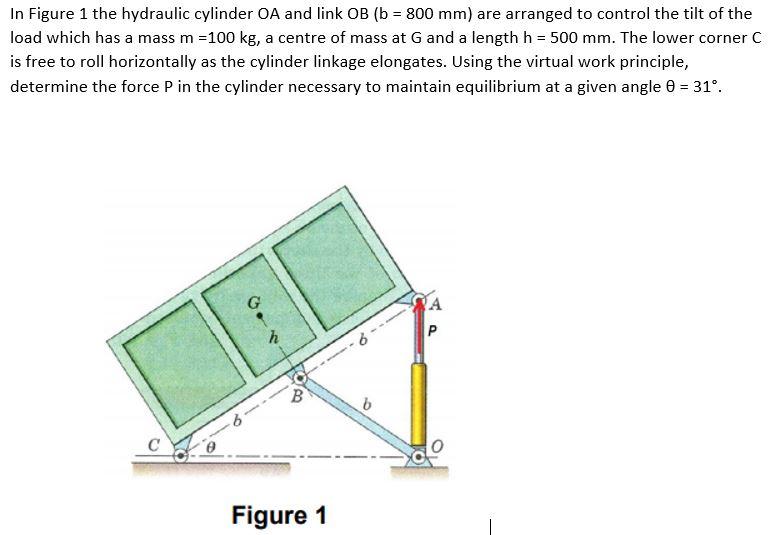 In Figure 1 the hydraulic cylinder OA and link OB (b = 800 mm) are arranged to control the tilt of the load which has a mass m =100 kg, a centre of mass at G and a length h = 500 mm. The lower corner C is free to roll horizontally as the cylinder linkage elongates. Using the virtual work principle, determine the force P in the cylinder necessary to maintain equilibrium at a given angle θ = 31°.

G
h
b
A
P
B
b
b
C
θ
O

Figure 1